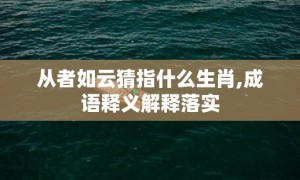 从者如云猜指什么生肖,成语释义解释落实